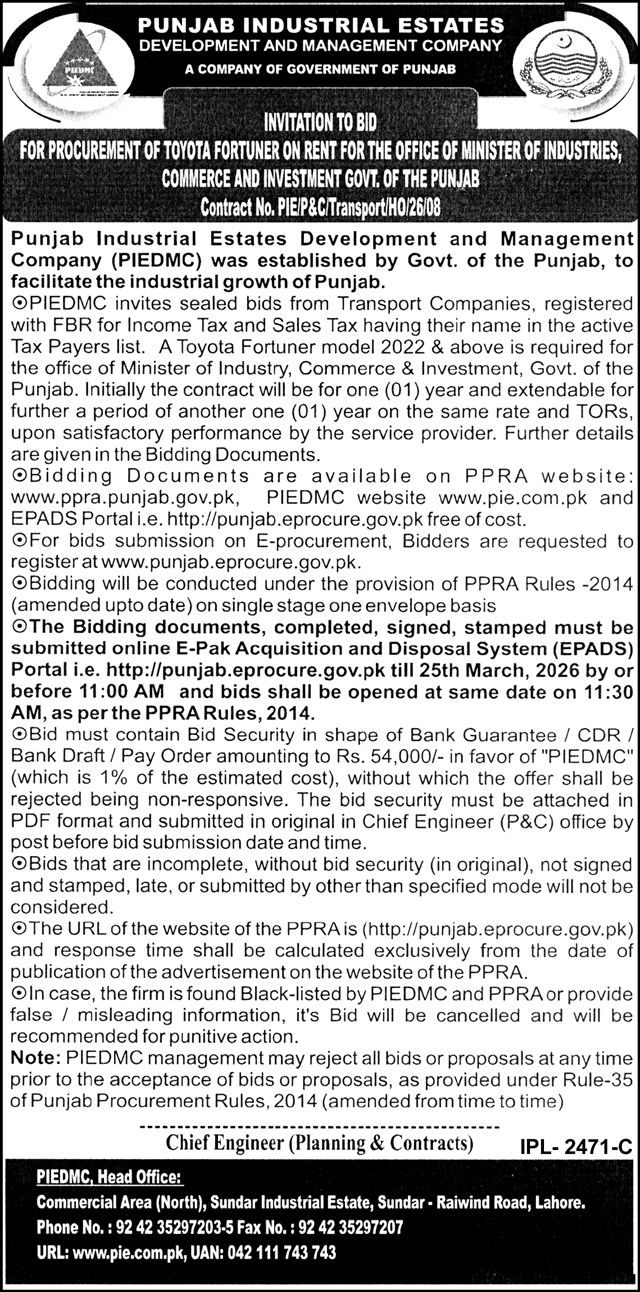 PIEDMC

PUNJAB INDUSTRIAL ESTATES
DEVELOPMENT AND MANAGEMENT COMPANY
A COMPANY OF GOVERNMENT OF PUNJAB

INVITATION TO BID
FOR PROCUREMENT OF TOYOTA FORTUNER ON RENT FOR THE OFFICE OF MINISTER OF INDUSTRIES, COMMERCE AND INVESTMENT GOVT. OF THE PUNJAB
Contract No. PIE/P&C/Transport/HO/26/08

Punjab Industrial Estates Development and Management Company (PIEDMC) was established by Govt. of the Punjab, to facilitate the industrial growth of Punjab.
⊙PIEDMC invites sealed bids from Transport Companies, registered with FBR for Income Tax and Sales Tax having their name in the active Tax Payers list. A Toyota Fortuner model 2022 & above is required for the office of Minister of Industry, Commerce & Investment, Govt. of the Punjab. Initially the contract will be for one (01) year and extendable for further a period of another one (01) year on the same rate and TORs, upon satisfactory performance by the service provider. Further details are given in the Bidding Documents.
⊙Bidding Documents are available on PPRA website: www.ppra.punjab.gov.pk, PIEDMC website www.pie.com.pk and EPADS Portal i.e. http://punjab.eprocure.gov.pk free of cost.
⊙For bids submission on E-procurement, Bidders are requested to register at www.punjab.eprocure.gov.pk.
⊙Bidding will be conducted under the provision of PPRA Rules -2014 (amended upto date) on single stage one envelope basis
⊙The Bidding documents, completed, signed, stamped must be submitted online E-Pak Acquisition and Disposal System (EPADS) Portal i.e. http://punjab.eprocure.gov.pk till 25th March, 2026 by or before 11:00 AM and bids shall be opened at same date on 11:30 AM, as per the PPRA Rules, 2014.
⊙Bid must contain Bid Security in shape of Bank Guarantee / CDR / Bank Draft / Pay Order amounting to Rs. 54,000/- in favor of "PIEDMC" (which is 1% of the estimated cost), without which the offer shall be rejected being non-responsive. The bid security must be attached in PDF format and submitted in original in Chief Engineer (P&C) office by post before bid submission date and time.
⊙Bids that are incomplete, without bid security (in original), not signed and stamped, late, or submitted by other than specified mode will not be considered.
⊙The URL of the website of the PPRA is (http://punjab.eprocure.gov.pk) and response time shall be calculated exclusively from the date of publication of the advertisement on the website of the PPRA.
⊙In case, the firm is found Black-listed by PIEDMC and PPRA or provide false / misleading information, it's Bid will be cancelled and will be recommended for punitive action.
Note: PIEDMC management may reject all bids or proposals at any time prior to the acceptance of bids or proposals, as provided under Rule-35 of Punjab Procurement Rules, 2014 (amended from time to time)

Chief Engineer (Planning & Contracts)
IPL- 2471-C

PIEDMC, Head Office:
Commercial Area (North), Sundar Industrial Estate, Sundar - Raiwind Road, Lahore.
Phone No. : 92 42 35297203-5 Fax No. : 92 42 35297207
URL: www.pie.com.pk, UAN: 042 111 743 743